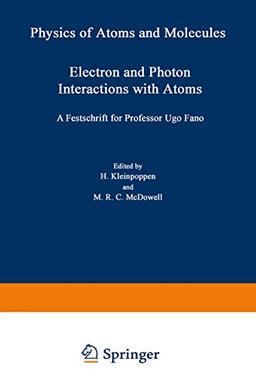 Physics of Atoms and Molecules

Electron and Photon Interactions with Atoms

A Festschrift for Professor Ugo Fano

Edited by
H. Kleinpoppen
and
M. R. C. McDowell

Springer